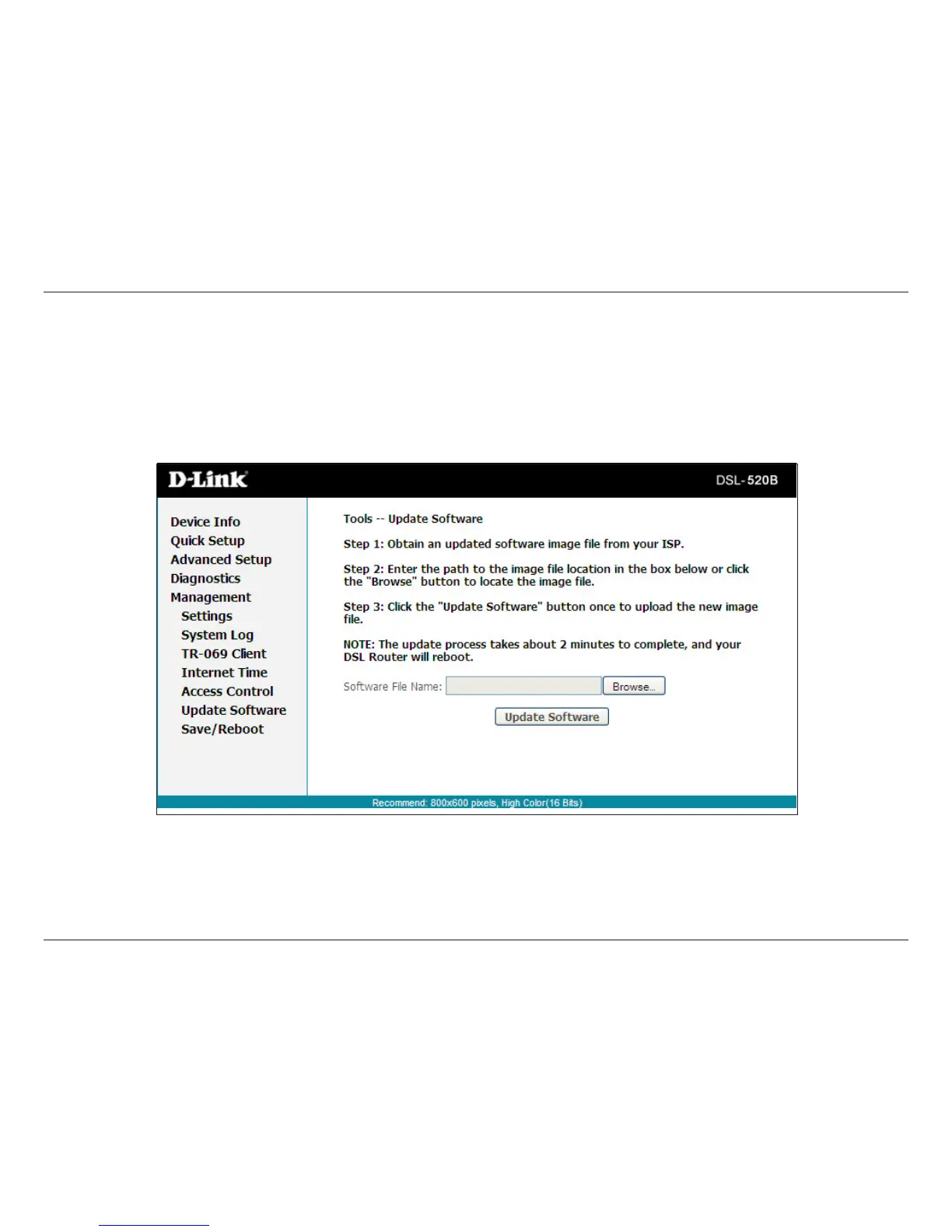 D-Link

DSL-520B

Device Info
Quick Setup
Advanced Setup
Diagnostics
Management
Settings
System Log
TR-069 Client
Internet Time
Access Control
Update Software
Save/Reboot

Tools -- Update Software

Step 1: Obtain an updated software image file from your ISP.

Step 2: Enter the path to the image file location in the box below or click the "Browse" button to locate the image file.

Step 3: Click the "Update Software" button once to upload the new image file.

NOTE: The update process takes about 2 minutes to complete, and your DSL Router will reboot.

Software File Name: Browse...

Update Software

Recommend: 800x600 pixels, High Color(16 Bits)